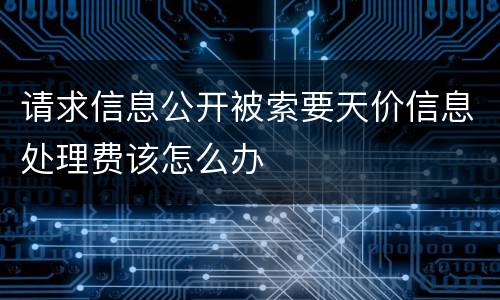 请求信息公开被索要天价信息处理费该怎么办